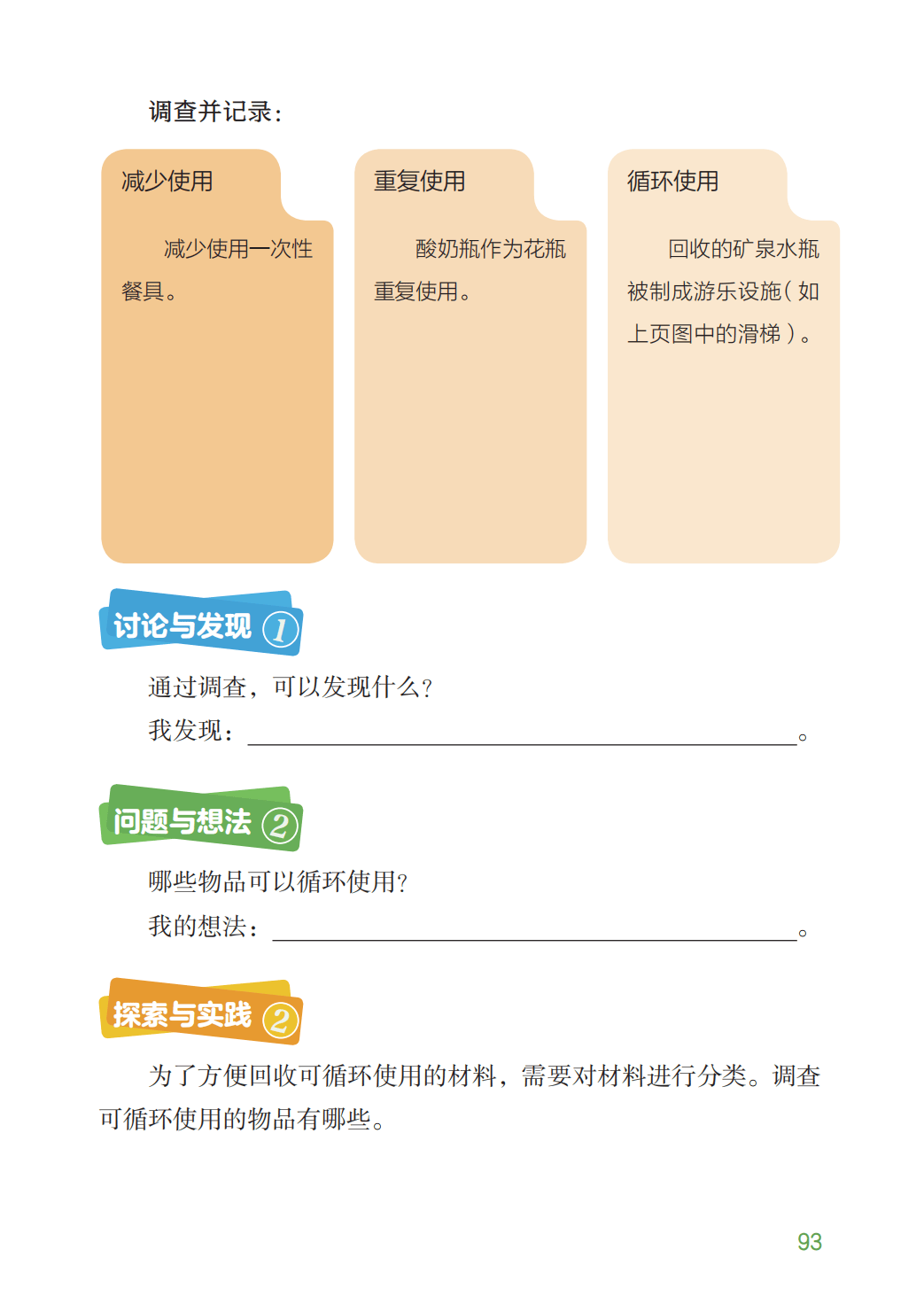 调查并记录：

减少使用

减少使用一次性餐具。

重复使用

酸奶瓶作为花瓶重复使用。

循环使用

回收的矿泉水瓶被制成游乐设施（如上页图中的滑梯）。

讨论与发现 1

通过调查，可以发现什么？

我发现：____。

问题与想法 2

哪些物品可以循环使用？

我的想法：____。

探索与实践 2

为了方便回收可循环使用的材料，需要对材料进行分类。调查可循环使用的物品有哪些。

93